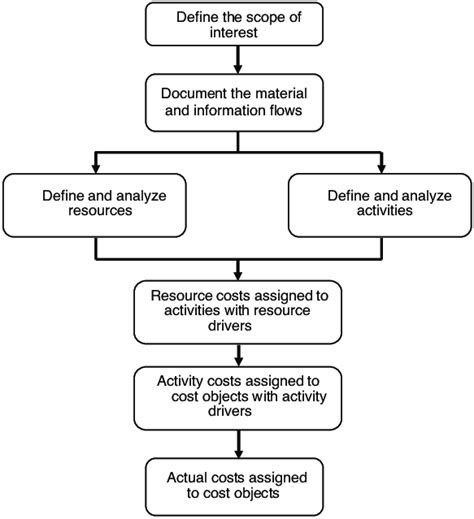 Define the scope of interest

Document the material and information flows

Define and analyze resources

Define and analyze activities

Resource costs assigned to activities with resource drivers

Activity costs assigned to cost objects with activity drivers

Actual costs assigned to cost objects